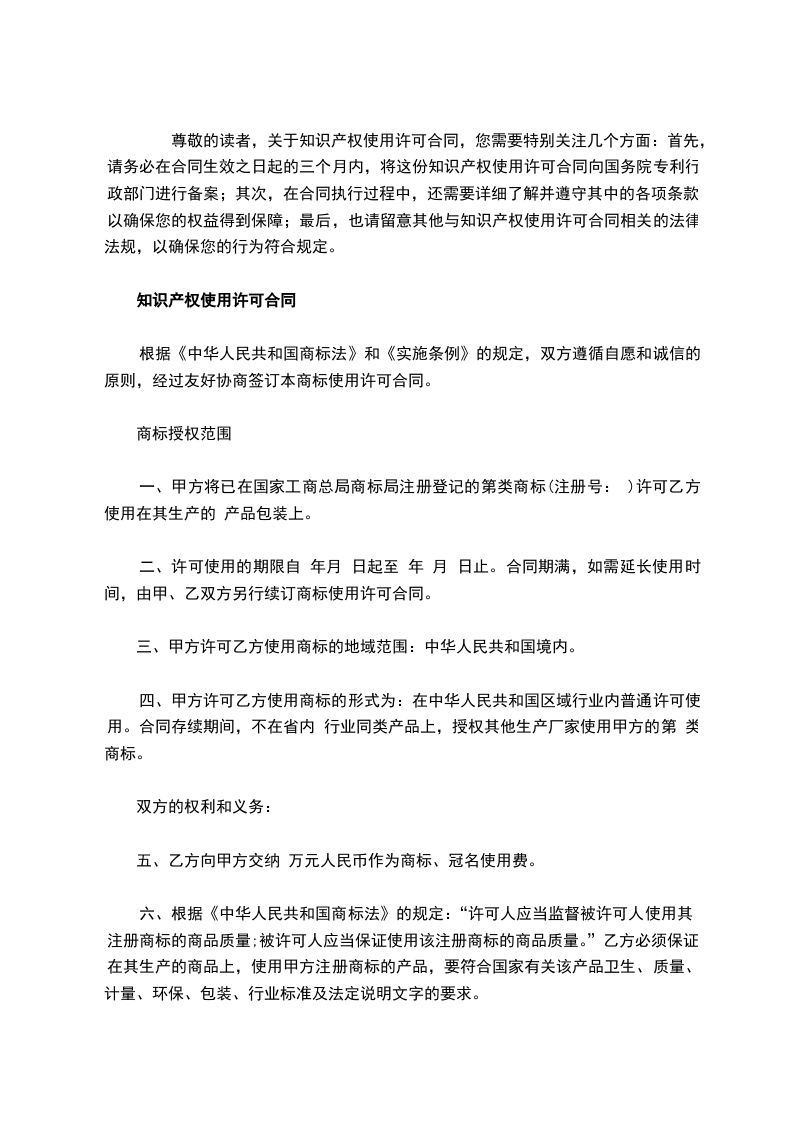 尊敬的读者，关于知识产权使用许可合同，您需要特别关注几个方面：首先，请务必在合同生效之日起的三个月内，将这份知识产权使用许可合同向国务院专利行政部门进行备案；其次，在合同执行过程中，还需要详细了解并遵守其中的各项条款以确保您的权益得到保障；最后，也请留意其他与知识产权使用许可合同相关的法律法规，以确保您的行为符合规定。

知识产权使用许可合同

根据《中华人民共和国商标法》和《实施条例》的规定，双方遵循自愿和诚信的原则，经过友好协商签订本商标使用许可合同。

商标授权范围

一、甲方将已在国家工商总局商标局注册登记的第类商标(注册号： )许可乙方使用在其生产的 产品包装上。

二、许可使用的期限自 年月 日起至 年 月 日止。合同期满，如需延长使用时间，由甲、乙双方另行续订商标使用许可合同。

三、甲方许可乙方使用商标的地域范围：中华人民共和国境内。

四、甲方许可乙方使用商标的形式为：在中华人民共和国区域行业内普通许可使用。合同存续期间，不在省内 行业同类产品上，授权其他生产厂家使用甲方的第 类商标。

双方的权利和义务：

五、乙方向甲方交纳 万元人民币作为商标、冠名使用费。

六、根据《中华人民共和国商标法》的规定：“许可人应当监督被许可人使用其注册商标的商品质量；被许可人应当保证使用该注册商标的商品质量。”乙方必须保证在其生产的商品上，使用甲方注册商标的产品，要符合国家有关该产品卫生、质量、计量、环保、包装、行业标准及法定说明文字的要求。